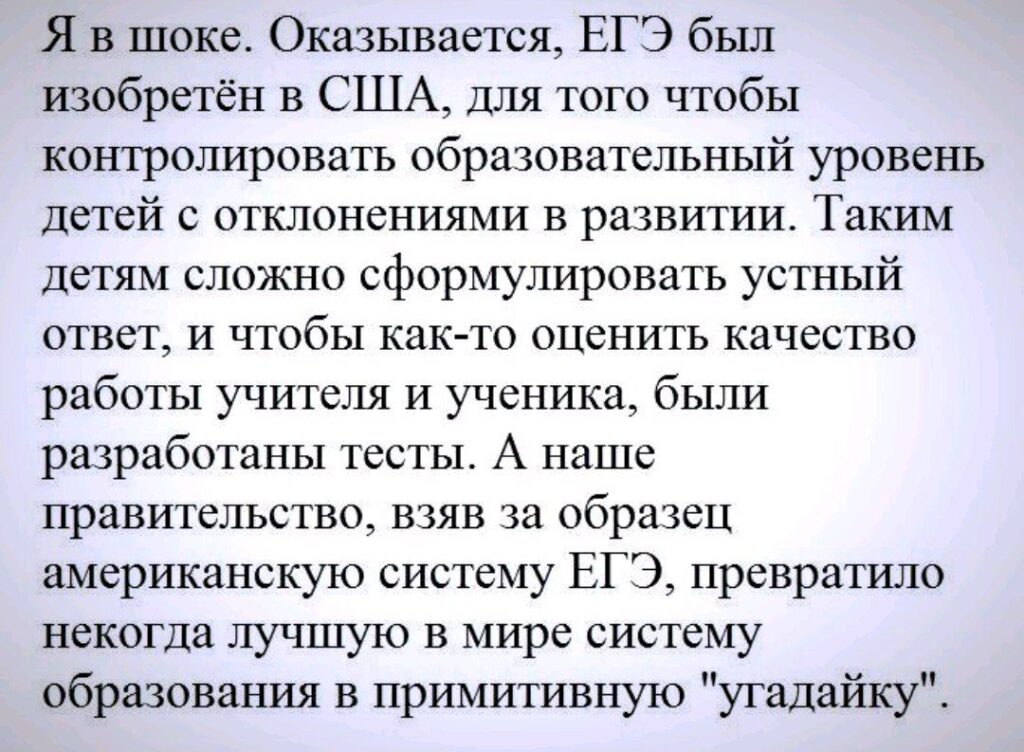 Я в шоке. Оказывается, ЕГЭ был изобретён в США, для того чтобы контролировать образовательный уровень детей с отклонениями в развитии. Таким детям сложно сформулировать устный ответ, и чтобы как-то оценить качество работы учителя и ученика, были разработаны тесты. А наше правительство, взяв за образец американскую систему ЕГЭ, превратило некогда лучшую в мире систему образования в примитивную "угадайку".